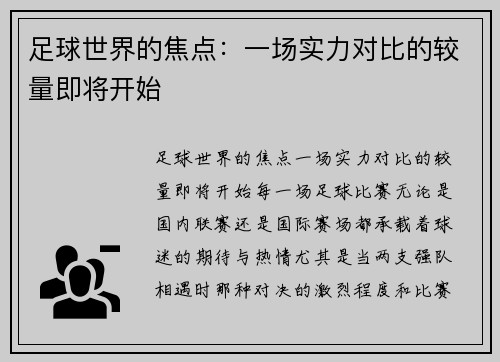 足球世界的焦点：一场实力对比的较量即将开始

足球世界的焦点一场实力对比的较量即将开始每一场足球比赛无论是国内联赛还是国际赛场都承载着球迷的期待与热情尤其是当两支强队相遇时那种对决的激烈程度和比赛